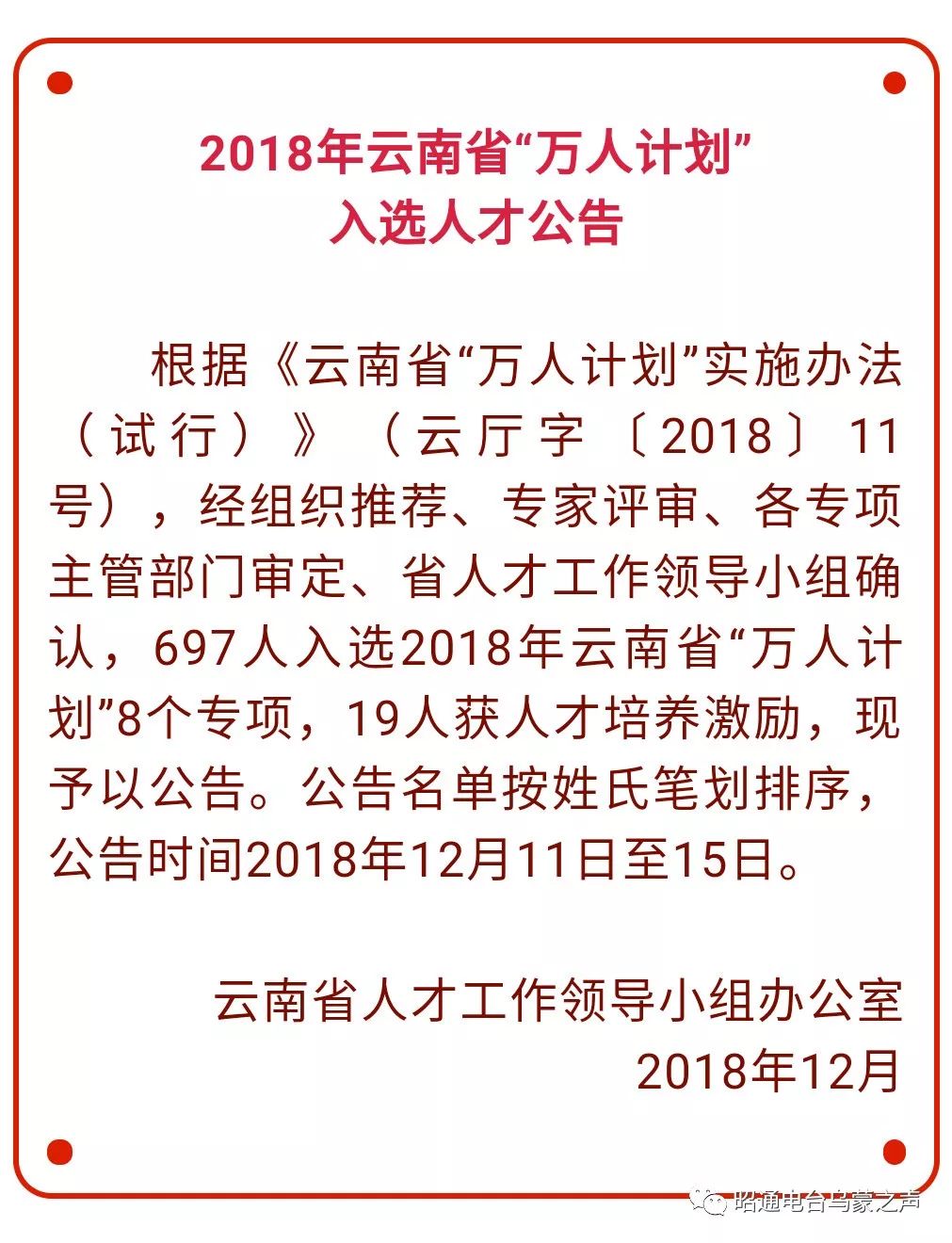 2018年云南省“万人计划”
入选人才公告

根据《云南省“万人计划”实施办法（试行）》（云厅字〔2018〕11号），经组织推荐、专家评审、各专项主管部门审定、省人才工作领导小组确认，697人入选2018年云南省“万人计划”8个专项，19人获人才培养激励，现予以公告。公告名单按姓氏笔划排序，公告时间2018年12月11日至15日。

云南省人才工作领导小组办公室
2018年12月

昭通电台乌蒙之声